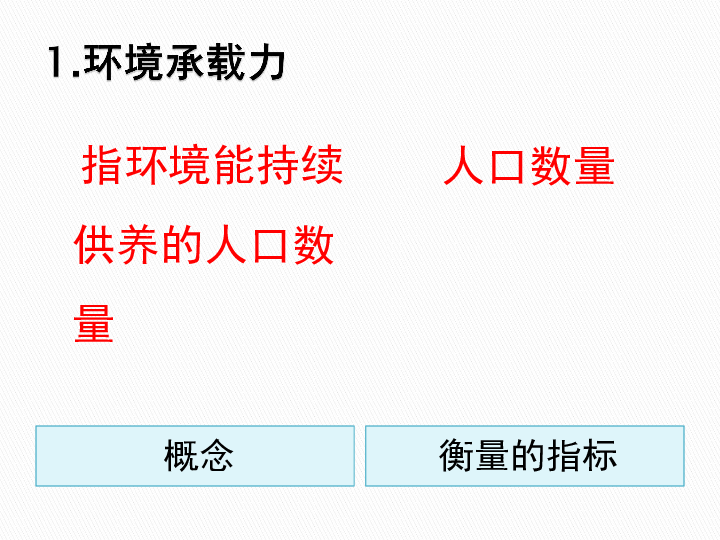 1.环境承载力

指环境能持续供养的人口数量

人口数量

概念

衡量的指标